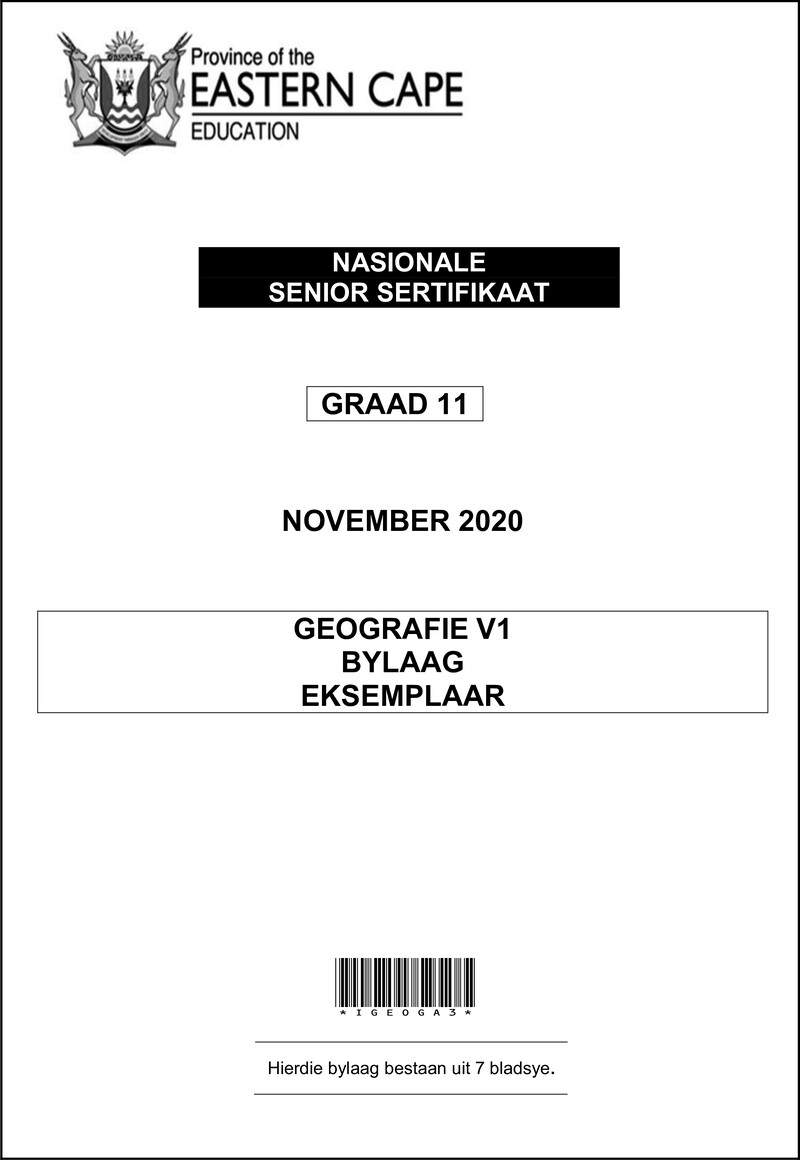 Province of the
EASTERN CAPE
EDUCATION

NASIONALE
SENIOR SERTIFIKAAT

GRAAD 11

NOVEMBER 2020

GEOGRAFIE V1
BYLAAG
EKSEMPLAAR

*IGEOGA3*

Hierdie bylaag bestaan uit 7 bladsye.